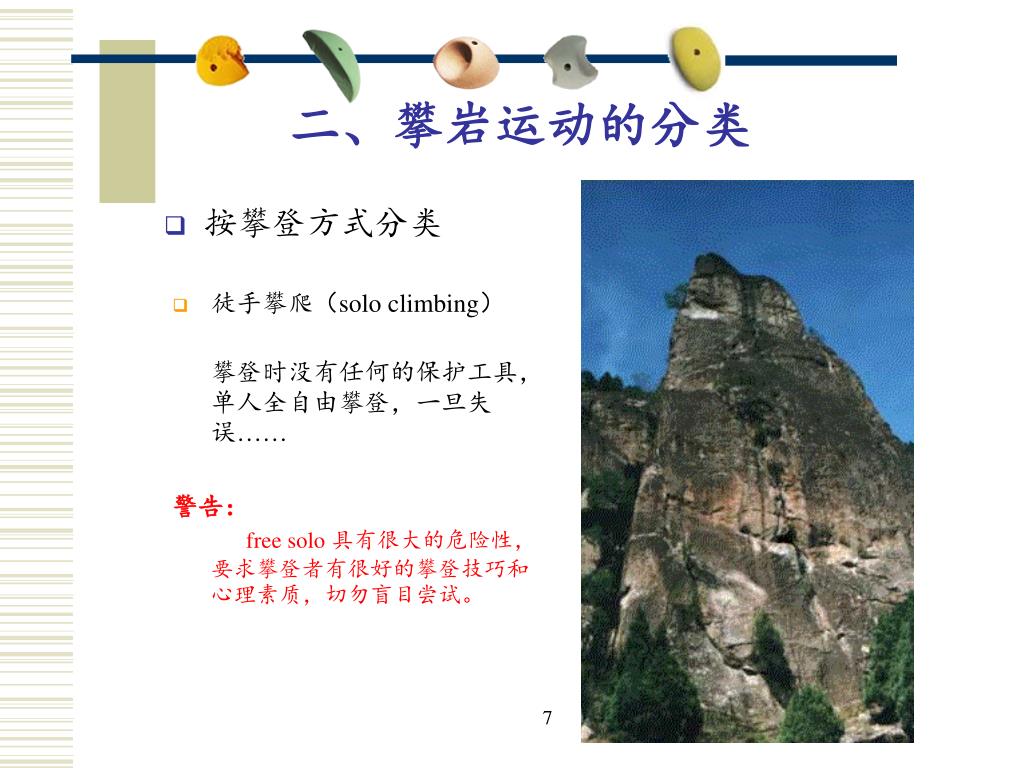 二、攀岩运动的分类

按攀登方式分类

徒手攀爬（solo climbing）

攀登时没有任何的保护工具，单人全自由攀登，一旦失误……

警告：

free solo 具有很大的危险性，要求攀登者有很好的攀登技巧和心理素质，切勿盲目尝试。

7